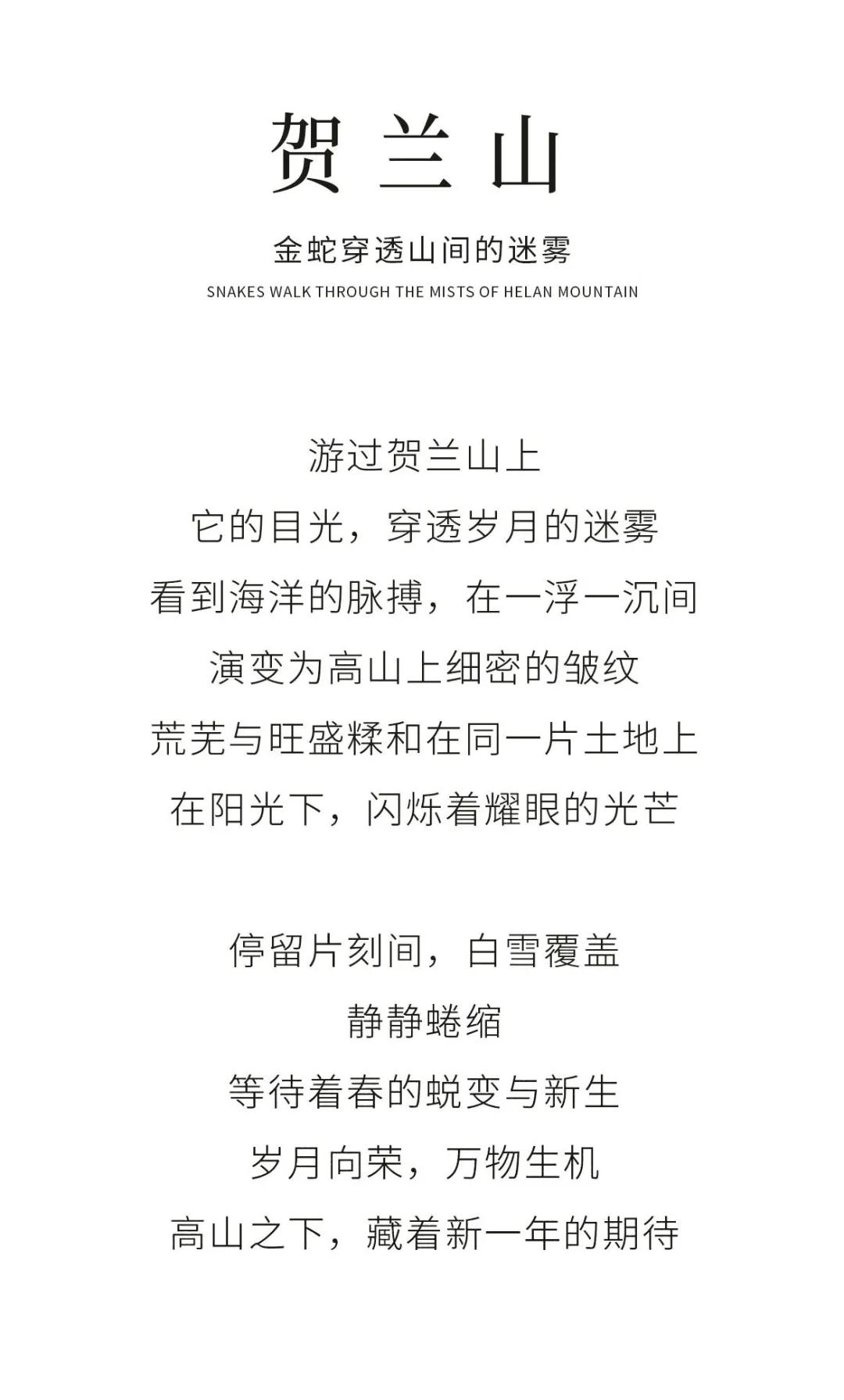 贺 兰 山

金蛇穿透山间的迷雾

SNAKES WALK THROUGH THE MISTS OF HELAN MOUNTAIN

游过贺兰山上
它的目光，穿透岁月的迷雾
看到海洋的脉搏，在一浮一沉间
演变为高山上细密的皱纹
荒芜与旺盛糅和在同一片土地上
在阳光下，闪烁着耀眼的光芒

停留片刻间，白雪覆盖
静静蜷缩
等待着春的蜕变与新生
岁月向荣，万物生机
高山之下，藏着新一年的期待